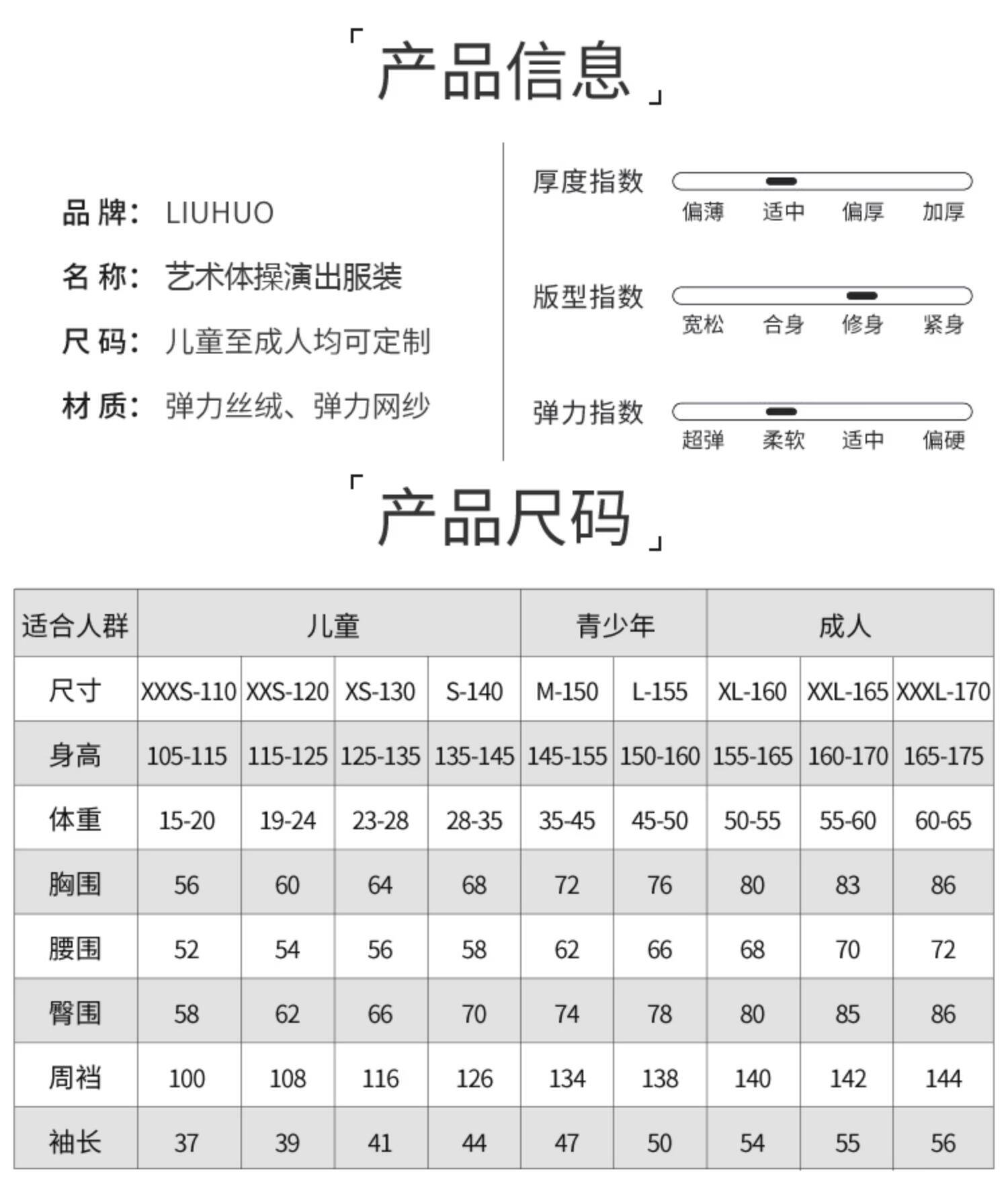 「产品信息」

品 牌: LIUHUO

名 称: 艺术体操演出服装

尺 码: 儿童至成人均可定制

材 质: 弹力丝绒、弹力网纱

厚度指数
偏薄 适中 偏厚 加厚

版型指数
宽松 合身 修身 紧身

弹力指数
超弹 柔软 适中 偏硬

「产品尺码」

| 适合人群 | 儿童 | | | | 青少年 | | 成人 | | |
|---|---|---|---|---|---|---|---|---|---|
| 尺寸 | XXXS-110 | XXS-120 | XS-130 | S-140 | M-150 | L-155 | XL-160 | XXL-165 | XXXL-170 |
| 身高 | 105-115 | 115-125 | 125-135 | 135-145 | 145-155 | 150-160 | 155-165 | 160-170 | 165-175 |
| 体重 | 15-20 | 19-24 | 23-28 | 28-35 | 35-45 | 45-50 | 50-55 | 55-60 | 60-65 |
| 胸围 | 56 | 60 | 64 | 68 | 72 | 76 | 80 | 83 | 86 |
| 腰围 | 52 | 54 | 56 | 58 | 62 | 66 | 68 | 70 | 72 |
| 臀围 | 58 | 62 | 66 | 70 | 74 | 78 | 80 | 85 | 86 |
| 周裆 | 100 | 108 | 116 | 126 | 134 | 138 | 140 | 142 | 144 |
| 袖长 | 37 | 39 | 41 | 44 | 47 | 50 | 54 | 55 | 56 |